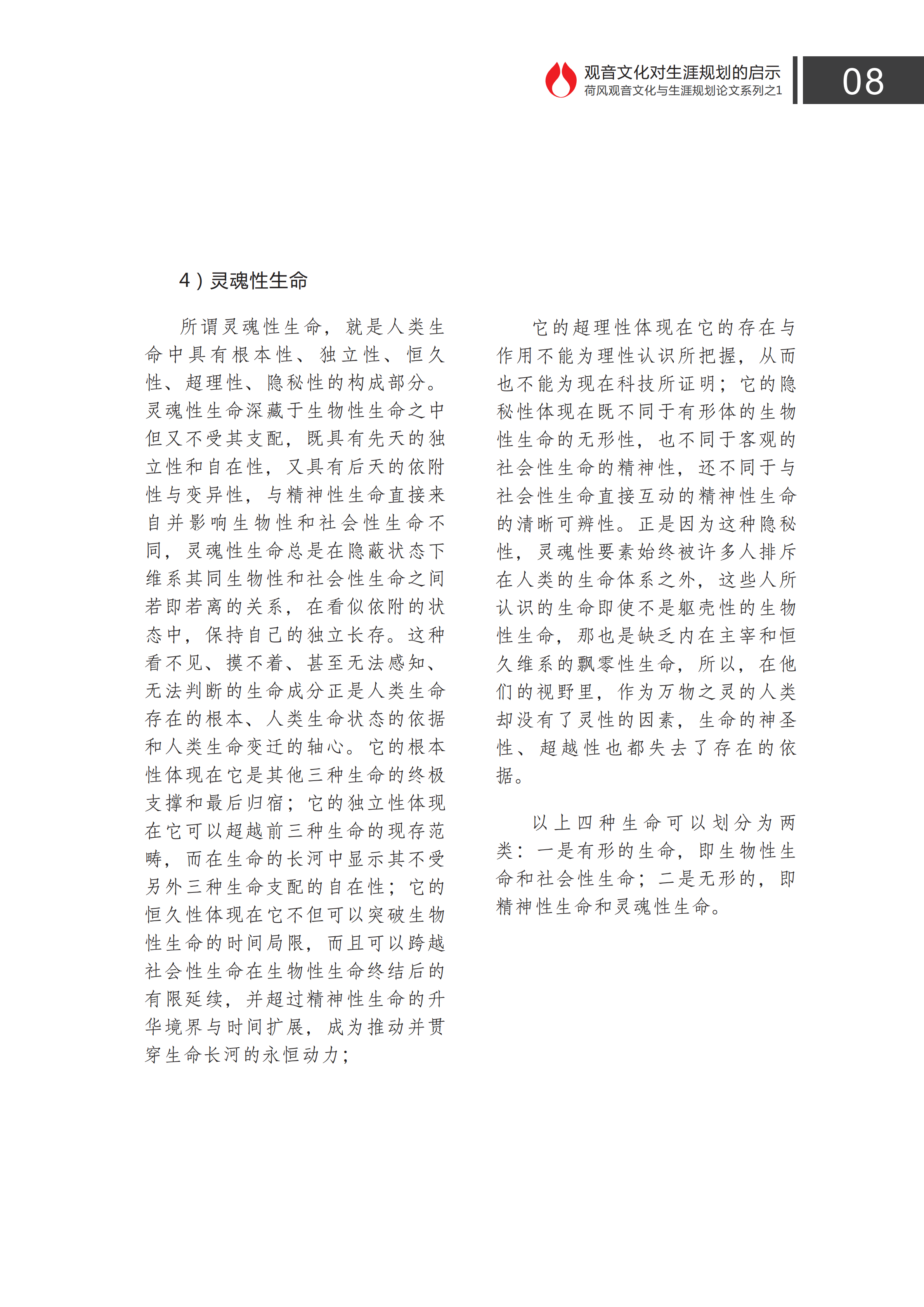 观音文化对生涯规划的启示
荷风观音文化与生涯规划论文系列之1

08

4）灵魂性生命

所谓灵魂性生命，就是人类生命中具有根本性、独立性、恒久性、超理性、隐秘性的构成部分。灵魂性生命深藏于生物性生命之中但又不受其支配，既具有先天的独立性和自在性，又具有后天的依附性与变异性，与精神性生命直接来自并影响生物性和社会性生命不同，灵魂性生命总是在隐蔽状态下维系其同生物性和社会性生命之间若即若离的关系，在看似依附的状态中，保持自己的独立长存。这种看不见、摸不着、甚至无法感知、无法判断的生命成分正是人类生命存在的根本、人类生命状态的依据和人类生命变迁的轴心。它的根本性体现在它是其他三种生命的终极支撑和最后归宿；它的独立性体现在它可以超越前三种生命的现存范畴，而在生命的长河中显示其不受另外三种生命支配的自在性；它的恒久性体现在它不但可以突破生物性生命的时间局限，而且可以跨越社会性生命在生物性生命终结后的有限延续，并超过精神性生命的升华境界与时间扩展，成为推动并贯穿生命长河的永恒动力；

它的超理性体现在它的存在与作用不能为理性认识所把握，从而也不能为现在科技所证明；它的隐秘性体现在既不同于有形体的生物性生命的无形性，也不同于客观的社会性生命的精神性，还不同于与社会性生命直接互动的精神性生命的清晰可辨性。正是因为这种隐秘性，灵魂性要素始终被许多人排斥在人类的生命体系之外，这些人所认识的生命即使不是躯壳性的生物性生命，那也是缺乏内在主宰和恒久维系的飘零性生命，所以，在他们的视野里，作为万物之灵的人类却没有了灵性的因素，生命的神圣性、超越性也都失去了存在的依据。

以上四种生命可以划分为两类：一是有形的生命，即生物性生命和社会性生命；二是无形的，即精神性生命和灵魂性生命。